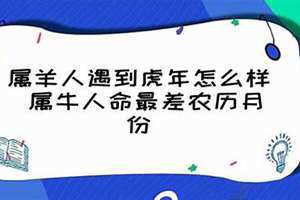 属羊人遇到虎年怎么样 属牛人命最差农历月份